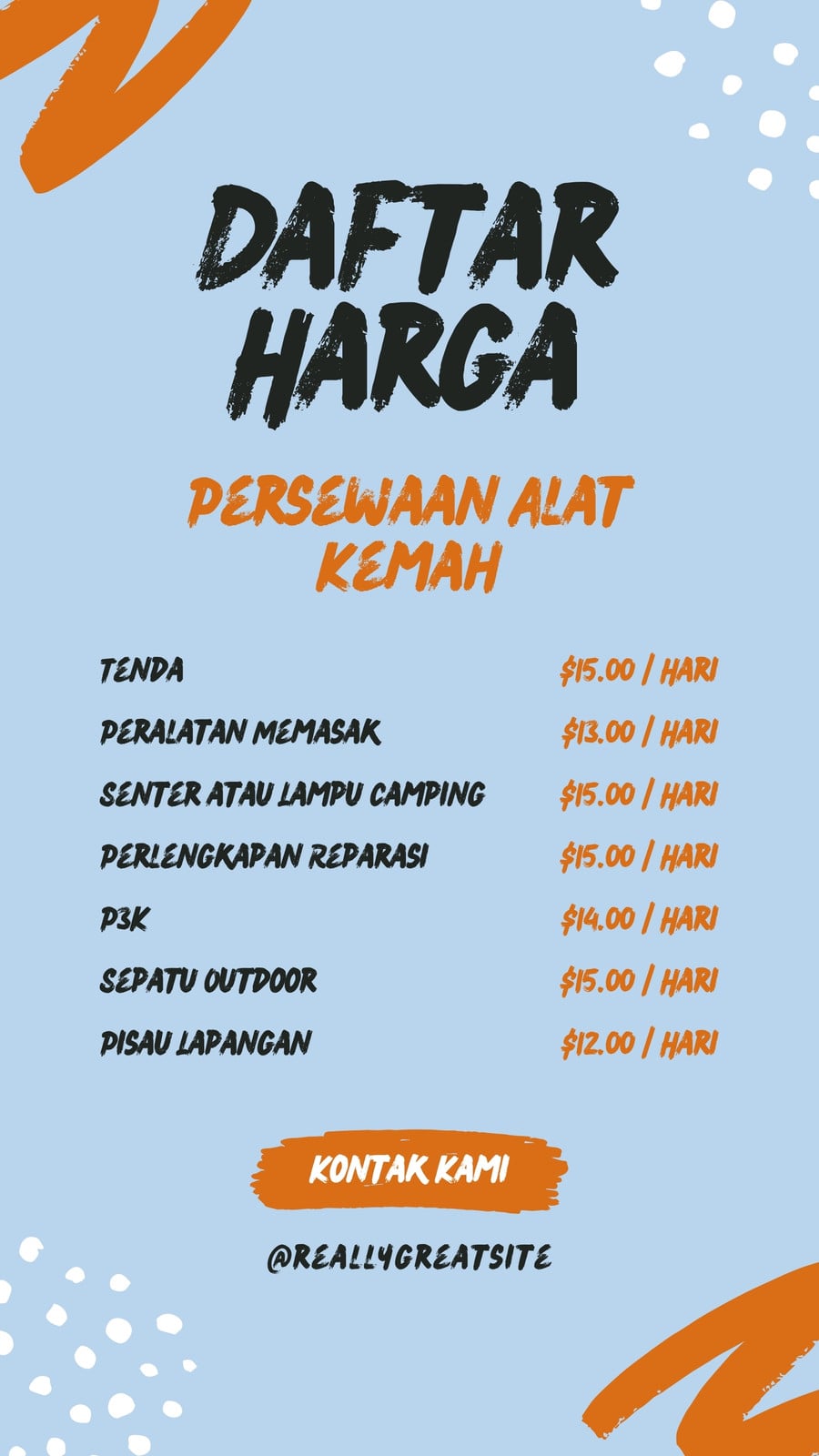 DAFTAR HARGA

PERSEWAAN ALAT KEMAH

TENDA
$15.00 / HARI

PERALATAN MEMASAK
$13.00 / HARI

SENTER ATAU LAMPU CAMPING
$15.00 / HARI

PERLENGKAPAN REPARASI
$15.00 / HARI

P3K
$14.00 / HARI

SEPATU OUTDOOR
$15.00 / HARI

PISAU LAPANGAN
$12.00 / HARI

KONTAK KAMI

@REALLYGREATSITE